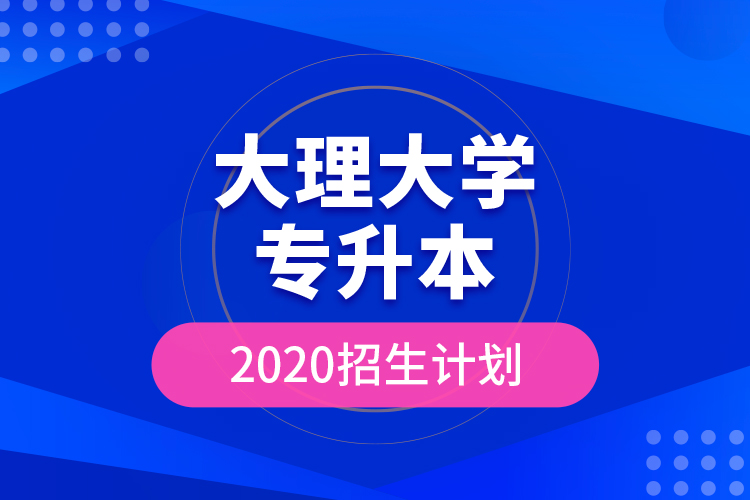 大理大学
专升本

2020招生计划